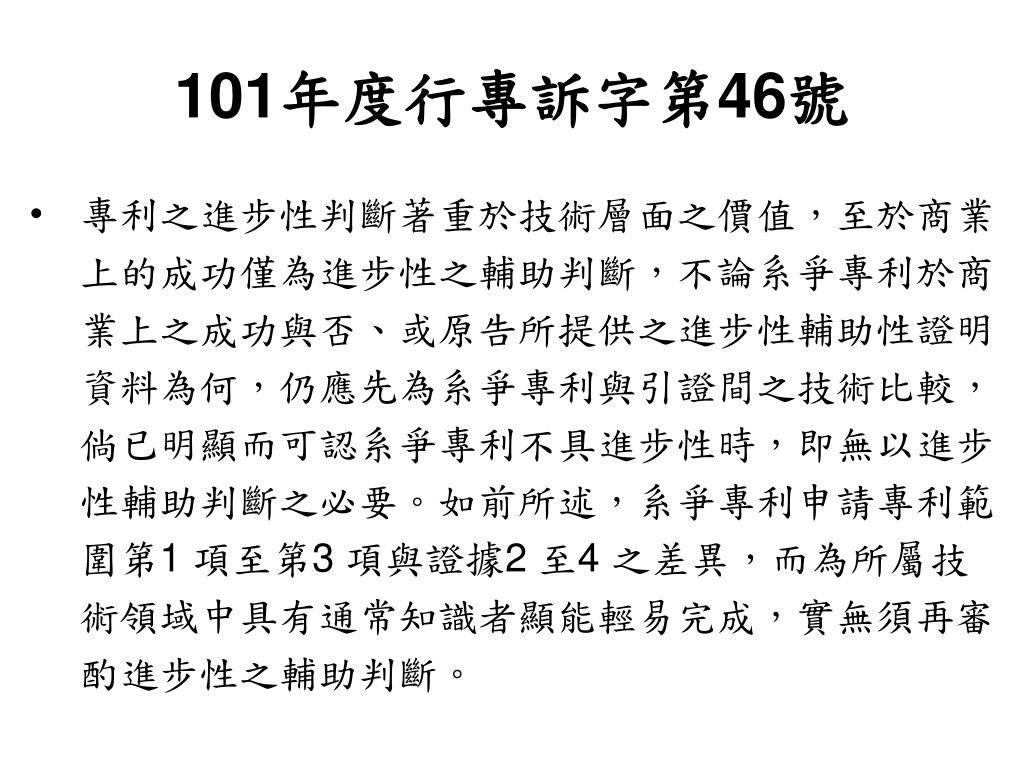 101年度行專訴字第46號

• 專利之進步性判斷著重於技術層面之價值，至於商業上的成功僅為進步性之輔助判斷，不論系爭專利於商業上之成功與否、或原告所提供之進步性輔助性證明資料為何，仍應先為系爭專利與引證間之技術比較，倘已明顯而可認系爭專利不具進步性時，即無以進步性輔助判斷之必要。如前所述，系爭專利申請專利範圍第1 項至第3 項與證據2 至4 之差異，而為所屬技術領域中具有通常知識者顯能輕易完成，實無須再審酌進步性之輔助判斷。